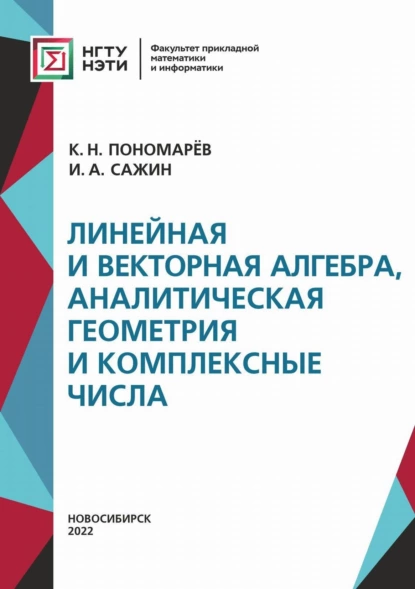 НГТУ НЭТИ

Факультет прикладной математики и информатики

К. Н. ПОНОМАРЁВ
И. А. САЖИН

ЛИНЕЙНАЯ И ВЕКТОРНАЯ АЛГЕБРА, АНАЛИТИЧЕСКАЯ ГЕОМЕТРИЯ И КОМПЛЕКСНЫЕ ЧИСЛА

НОВОСИБИРСК
2022